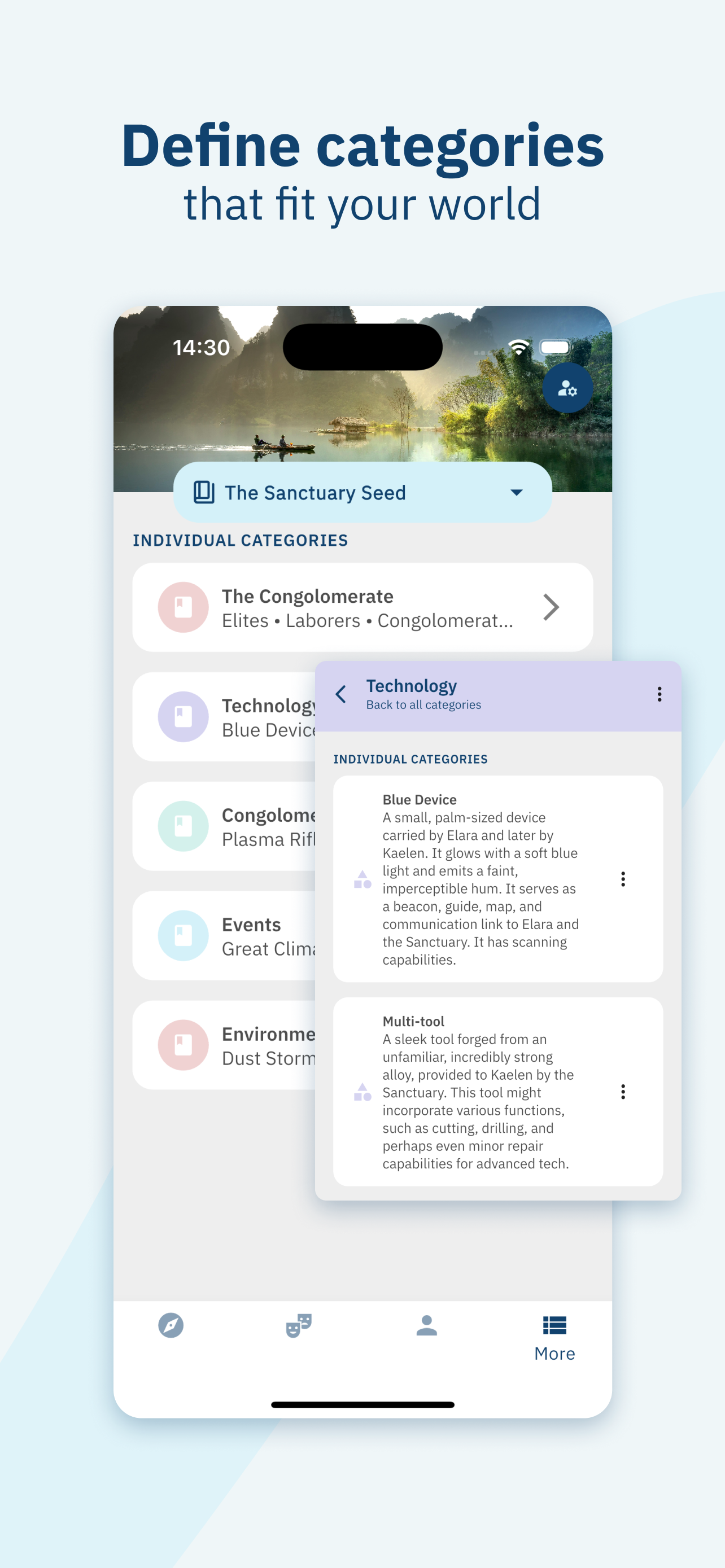 Define categories
that fit your world

14:30

The Sanctuary Seed

INDIVIDUAL CATEGORIES

The Congolomerate
Elites • Laborers • Congolomerat...

Technolog
Blue Devic

Congolome
Plasma Rifl

Events
Great Clim

Environme
Dust Storm

Technology
Back to all categories

INDIVIDUAL CATEGORIES

Blue Device
A small, palm-sized device carried by Elara and later by Kaelen. It glows with a soft blue light and emits a faint, imperceptible hum. It serves as a beacon, guide, map, and communication link to Elara and the Sanctuary. It has scanning capabilities.

Multi-tool
A sleek tool forged from an unfamiliar, incredibly strong alloy, provided to Kaelen by the Sanctuary. This tool might incorporate various functions, such as cutting, drilling, and perhaps even minor repair capabilities for advanced tech.

More